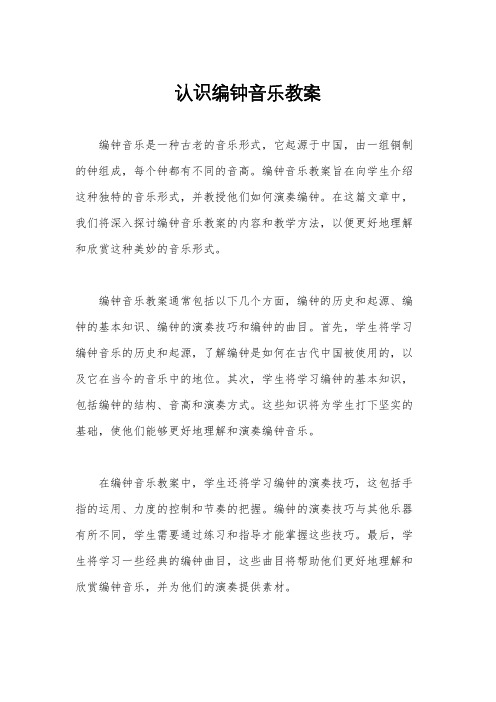 认识编钟音乐教案

编钟音乐是一种古老的音乐形式，它起源于中国，由一组铜制的钟组成，每个钟都有不同的音高。编钟音乐教案旨在向学生介绍这种独特的音乐形式，并教授他们如何演奏编钟。在这篇文章中，我们将深入探讨编钟音乐教案的内容和教学方法，以便更好地理解和欣赏这种美妙的音乐形式。

编钟音乐教案通常包括以下几个方面，编钟的历史和起源、编钟的基本知识、编钟的演奏技巧和编钟的曲目。首先，学生将学习编钟音乐的历史和起源，了解编钟是如何在古代中国被使用的，以及它在当今的音乐中的地位。其次，学生将学习编钟的基本知识，包括编钟的结构、音高和演奏方式。这些知识将为学生打下坚实的基础，使他们能够更好地理解和演奏编钟音乐。

在编钟音乐教案中，学生还将学习编钟的演奏技巧，这包括手指的运用、力度的控制和节奏的把握。编钟的演奏技巧与其他乐器有所不同，学生需要通过练习和指导才能掌握这些技巧。最后，学生将学习一些经典的编钟曲目，这些曲目将帮助他们更好地理解和欣赏编钟音乐，并为他们的演奏提供素材。